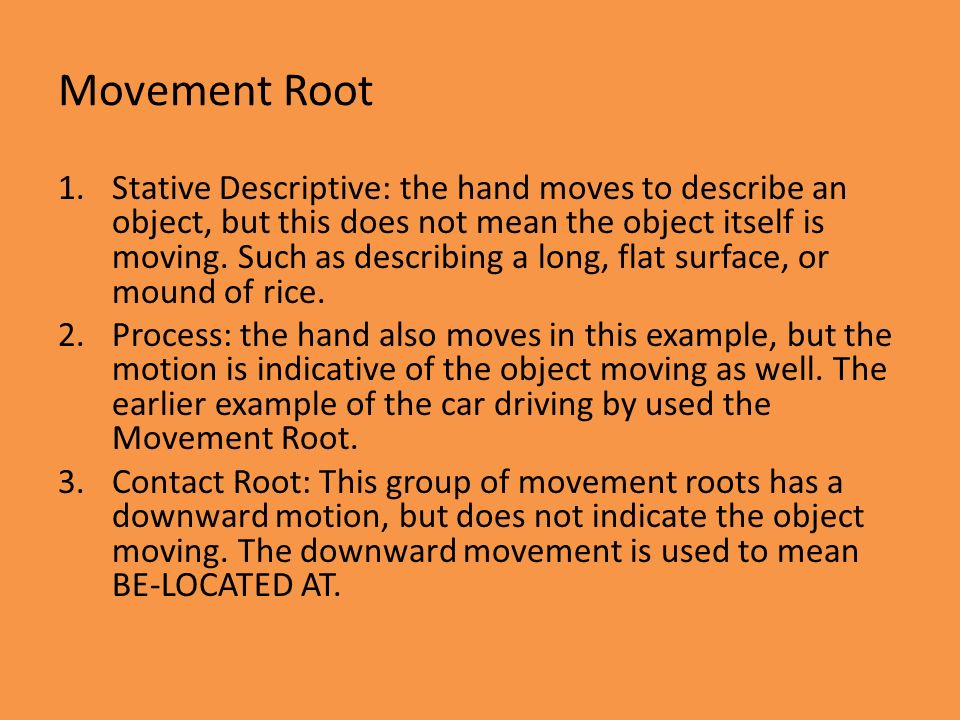 Movement Root

1. Stative Descriptive: the hand moves to describe an object, but this does not mean the object itself is moving. Such as describing a long, flat surface, or mound of rice.
2. Process: the hand also moves in this example, but the motion is indicative of the object moving as well. The earlier example of the car driving by used the Movement Root.
3. Contact Root: This group of movement roots has a downward motion, but does not indicate the object moving. The downward movement is used to mean BE-LOCATED AT.